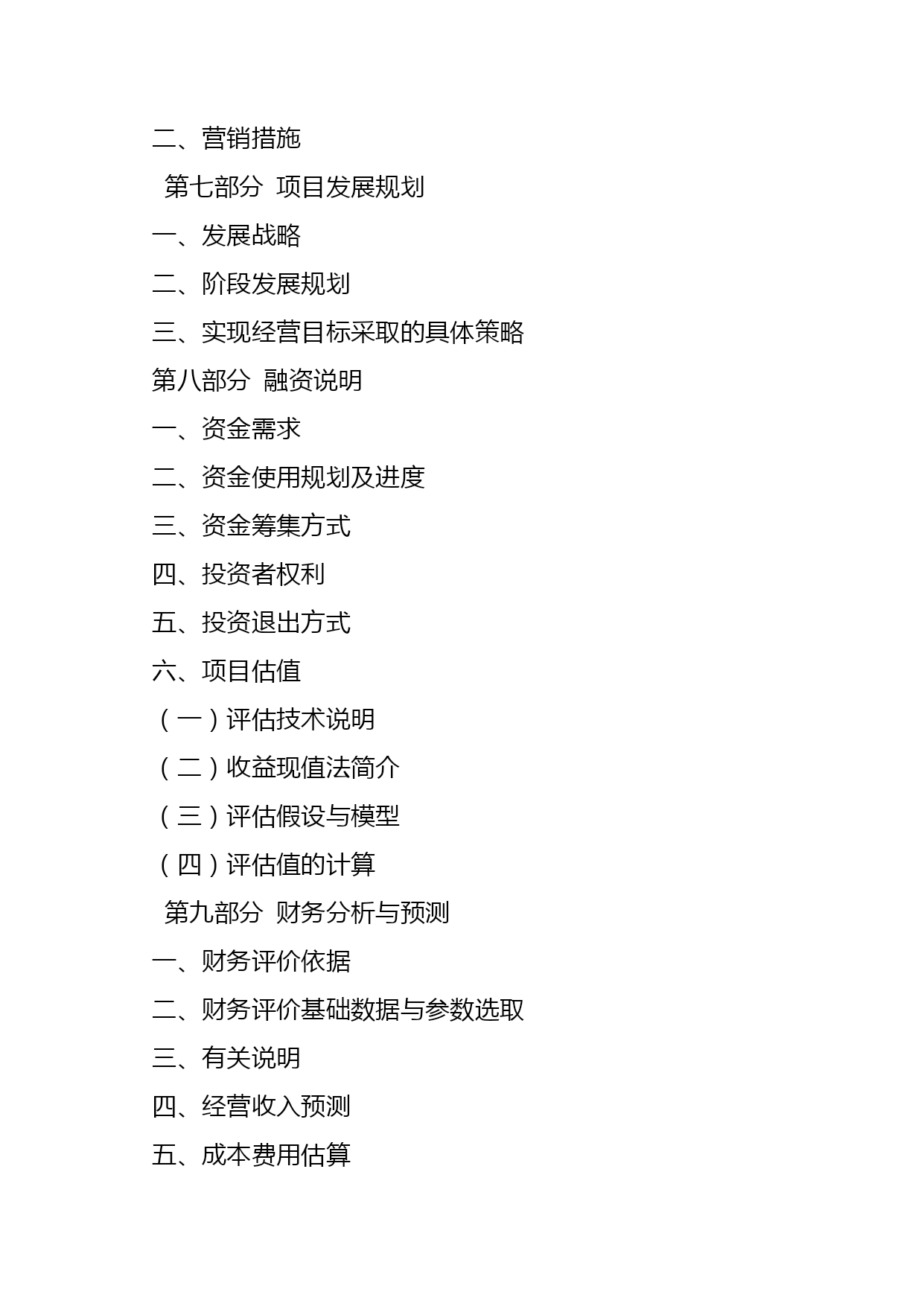 二、营销措施

第七部分 项目发展规划

一、发展战略

二、阶段发展规划

三、实现经营目标采取的具体策略

第八部分 融资说明

一、资金需求

二、资金使用规划及进度

三、资金筹集方式

四、投资者权利

五、投资退出方式

六、项目估值

（一）评估技术说明

（二）收益现值法简介

（三）评估假设与模型

（四）评估值的计算

第九部分 财务分析与预测

一、财务评价依据

二、财务评价基础数据与参数选取

三、有关说明

四、经营收入预测

五、成本费用估算